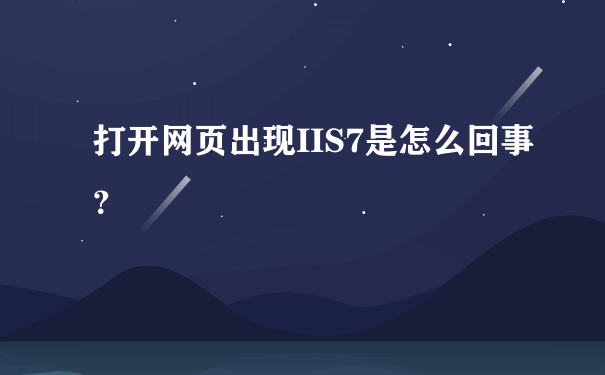 打开网页出现IIS7是怎么回事？